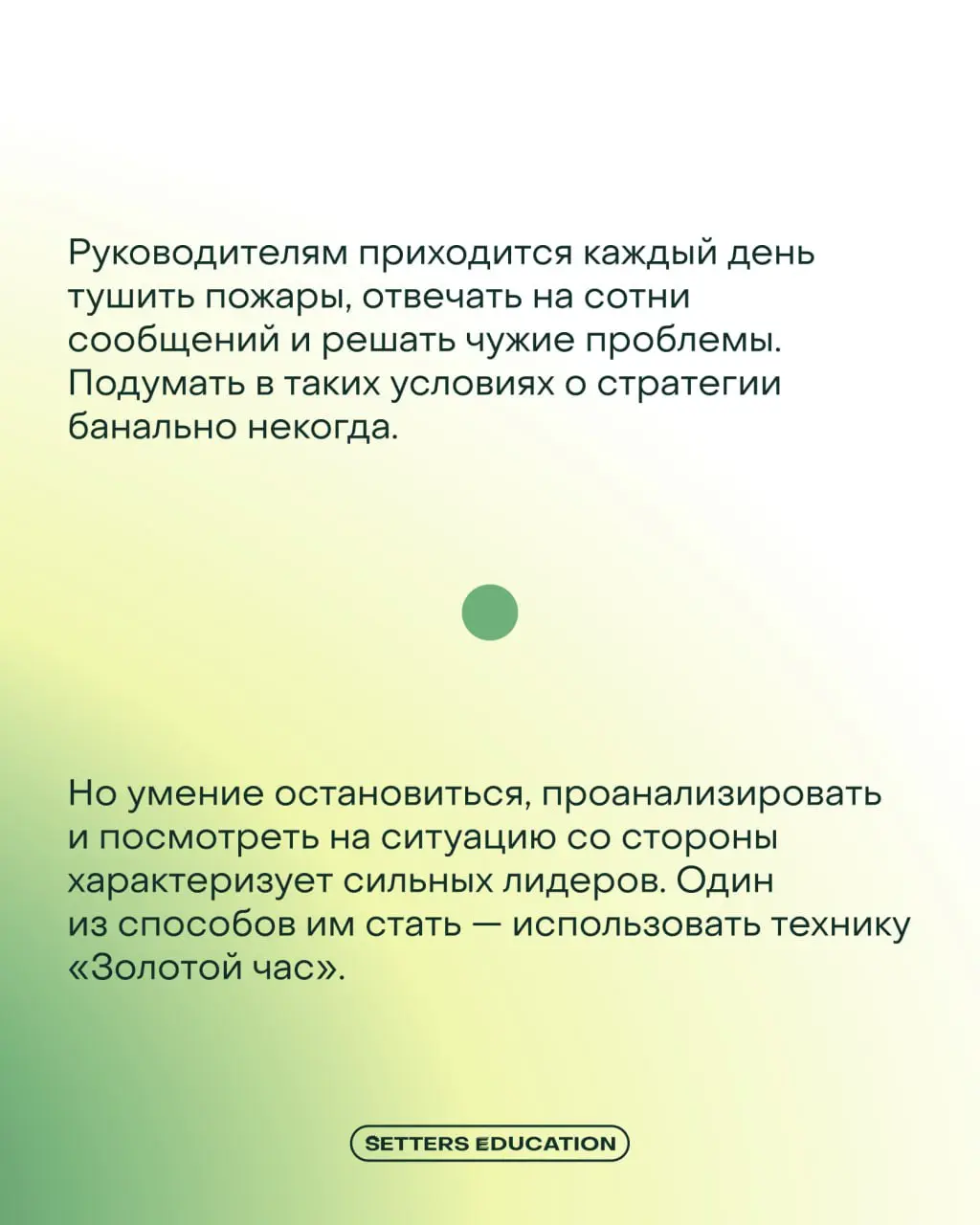 Руководителям приходится каждый день тушить пожары, отвечать на сотни сообщений и решать чужие проблемы. Подумать в таких условиях о стратегии банально некогда.

Но умение остановиться, проанализировать и посмотреть на ситуацию со стороны характеризует сильных лидеров. Один из способов им стать — использовать технику «Золотой час».

SETTERS EDUCATION